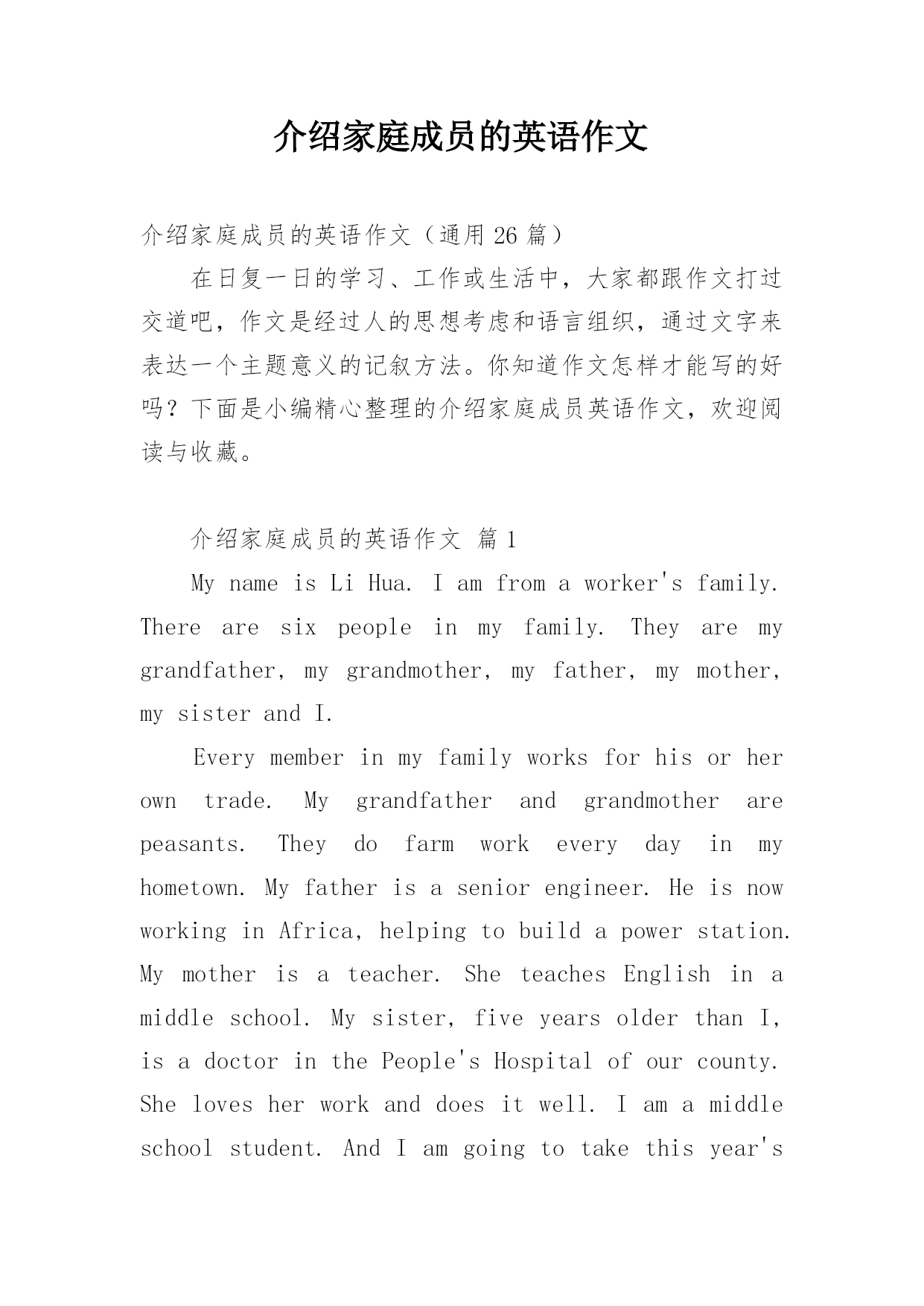 介绍家庭成员的英语作文

介绍家庭成员的英语作文（通用 26 篇）

在日复一日的学习、工作或生活中，大家都跟作文打过交道吧，作文是经过人的思想考虑和语言组织，通过文字来表达一个主题意义的记叙方法。你知道作文怎样才能写的好吗？下面是小编精心整理的介绍家庭成员英语作文，欢迎阅读与收藏。

介绍家庭成员的英语作文 篇 1

My name is Li Hua. I am from a worker's family. There are six people in my family. They are my grandfather, my grandmother, my father, my mother, my sister and I.

Every member in my family works for his or her own trade. My grandfather and grandmother are peasants. They do farm work every day in my hometown. My father is a senior engineer. He is now working in Africa, helping to build a power station. My mother is a teacher. She teaches English in a middle school. My sister, five years older than I, is a doctor in the People's Hospital of our county. She loves her work and does it well. I am a middle school student. And I am going to take this year's